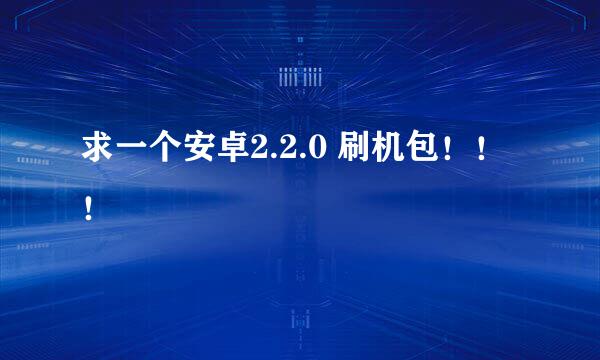 求一个安卓2.2.0 刷机包！！！